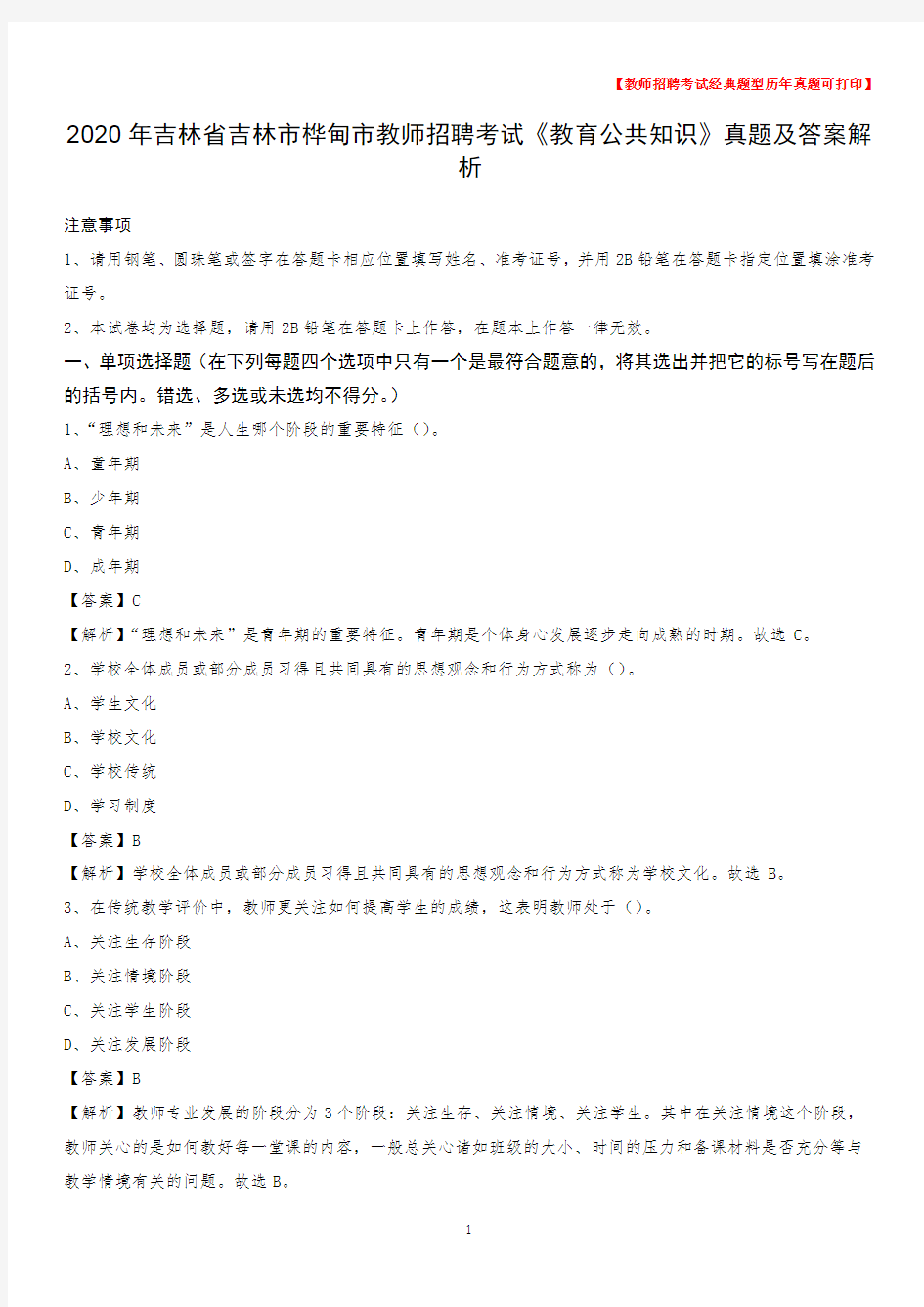 【教师招聘考试经典题型历年真题可打印】

2020年吉林省吉林市桦甸市教师招聘考试《教育公共知识》真题及答案解析

注意事项

1、请用钢笔、圆珠笔或签字在答题卡相应位置填写姓名、准考证号，并用2B铅笔在答题卡指定位置填涂准考证号。

2、本试卷均为选择题，请用2B铅笔在答题卡上作答，在题本上作答一律无效。

一、单项选择题（在下列每题四个选项中只有一个是最符合题意的，将其选出并把它的标号写在题后的括号内。错选、多选或未选均不得分。）

1、“理想和未来”是人生哪个阶段的重要特征（）。

A、童年期

B、少年期

C、青年期

D、成年期

【答案】C

【解析】“理想和未来”是青年期的重要特征。青年期是个体身心发展逐步走向成熟的时期。故选C。

2、学校全体成员或部分成员习得且共同具有的思想观念和行为方式称为（）。

A、学生文化

B、学校文化

C、学校传统

D、学习制度

【答案】B

【解析】学校全体成员或部分成员习得且共同具有的思想观念和行为方式称为学校文化。故选B。

3、在传统教学评价中，教师更关注如何提高学生的成绩，这表明教师处于（）。

A、关注生存阶段

B、关注情境阶段

C、关注学生阶段

D、关注发展阶段

【答案】B

【解析】教师专业发展的阶段分为3个阶段：关注生存、关注情境、关注学生。其中在关注情境这个阶段，教师关心的是如何教好每一堂课的内容，一般总关心诸如班级的大小、时间的压力和备课材料是否充分等与教学情境有关的问题。故选B。

1